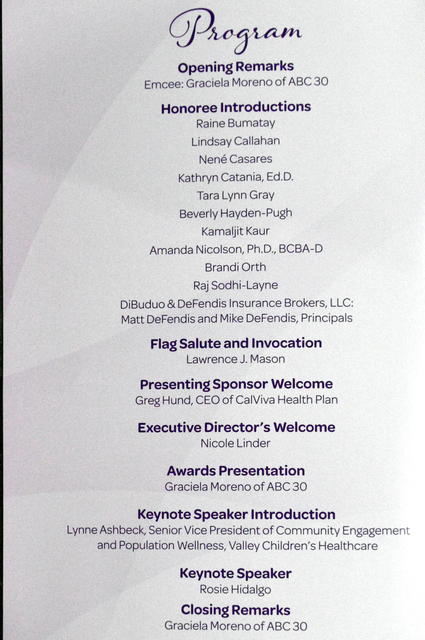 Program

Opening Remarks
Emcee: Graciela Moreno of ABC 30

Honoree Introductions
Raine Bumatay
Lindsay Callahan
Nené Casares
Kathryn Catania, Ed.D.
Tara Lynn Gray
Beverly Hayden-Pugh
Kamaljit Kaur
Amanda Nicolson, Ph.D., BCBA-D
Brandi Orth
Raj Sodhi-Layne
DiBuduo & DeFendis Insurance Brokers, LLC: Matt DeFendis and Mike DeFendis, Principals

Flag Salute and Invocation
Lawrence J. Mason

Presenting Sponsor Welcome
Greg Hund, CEO of CalViva Health Plan

Executive Director's Welcome
Nicole Linder

Awards Presentation
Graciela Moreno of ABC 30

Keynote Speaker Introduction
Lynne Ashbeck, Senior Vice President of Community Engagement and Population Wellness, Valley Children's Healthcare

Keynote Speaker
Rosie Hidalgo

Closing Remarks
Graciela Moreno of ABC 30